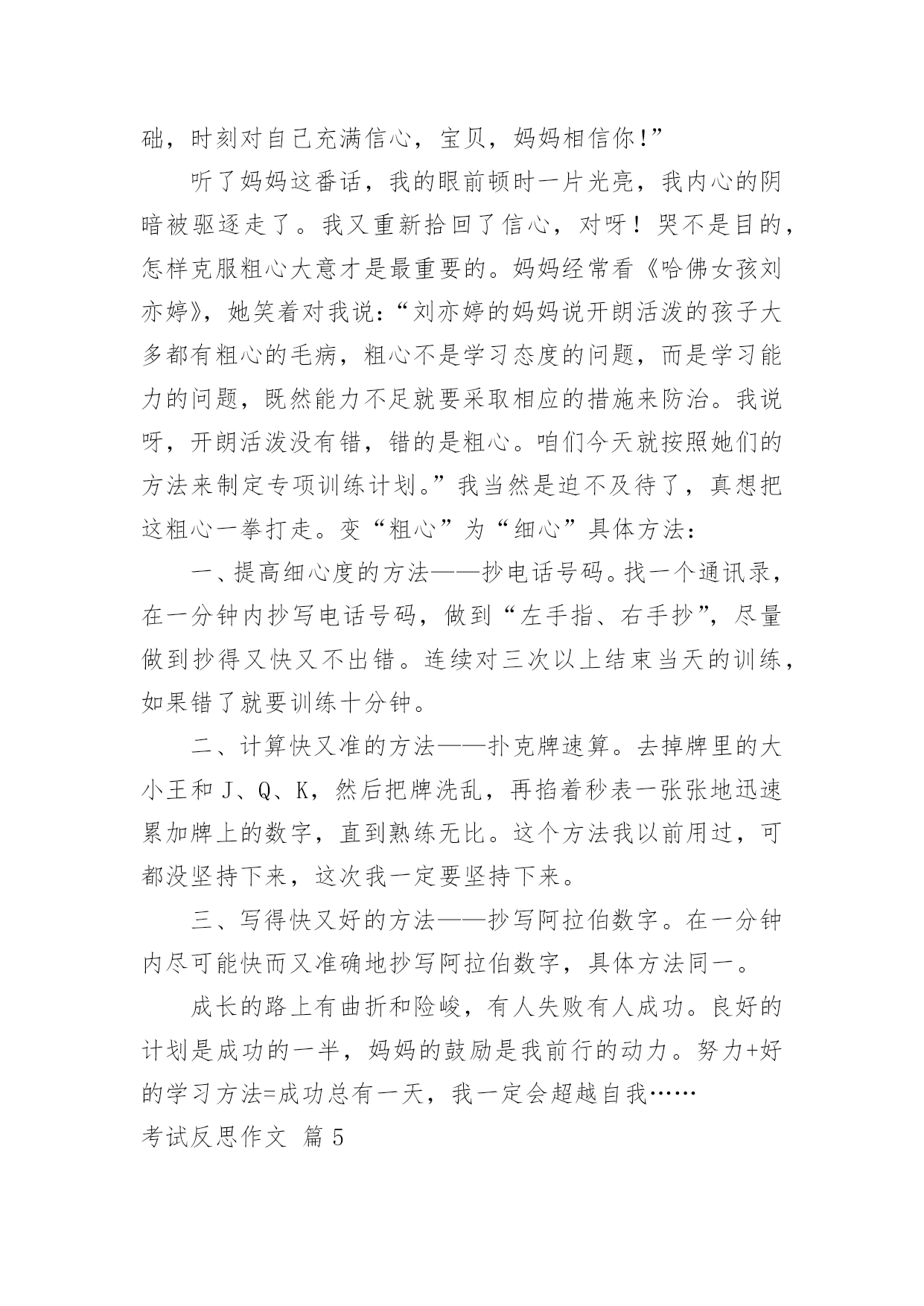 础，时刻对自己充满信心，宝贝，妈妈相信你！”

听了妈妈这番话，我的眼前顿时一片光亮，我内心的阴暗被驱逐走了。我又重新拾回了信心，对呀！哭不是目的，怎样克服粗心大意才是最重要的。妈妈经常看《哈佛女孩刘亦婷》，她笑着对我说：“刘亦婷的妈妈说开朗活泼的孩子大多都有粗心的毛病，粗心不是学习态度的问题，而是学习能力的问题，既然能力不足就要采取相应的措施来防治。我说呀，开朗活泼没有错，错的是粗心。咱们今天就按照她们的方法来制定专项训练计划。”我当然是迫不及待了，真想把这粗心一拳打走。变“粗心”为“细心”具体方法：

一、提高细心度的方法——抄电话号码。找一个通讯录，在一分钟内抄写电话号码，做到“左手指、右手抄”，尽量做到抄得又快又不出错。连续对三次以上结束当天的训练，如果错了就要训练十分钟。

二、计算快又准的方法——扑克牌速算。去掉牌里的大小王和 J、Q、K，然后把牌洗乱，再掐着秒表一张张地迅速累加牌上的数字，直到熟练无比。这个方法我以前用过，可都没坚持下来，这次我一定要坚持下来。

三、写得快又好的方法——抄写阿拉伯数字。在一分钟内尽可能快而又准确地抄写阿拉伯数字，具体方法同一。

成长的路上有曲折和险峻，有人失败有人成功。良好的计划是成功的一半，妈妈的鼓励是我前行的动力。努力+好的学习方法=成功总有一天，我一定会超越自我……

考试反思作文 篇 5